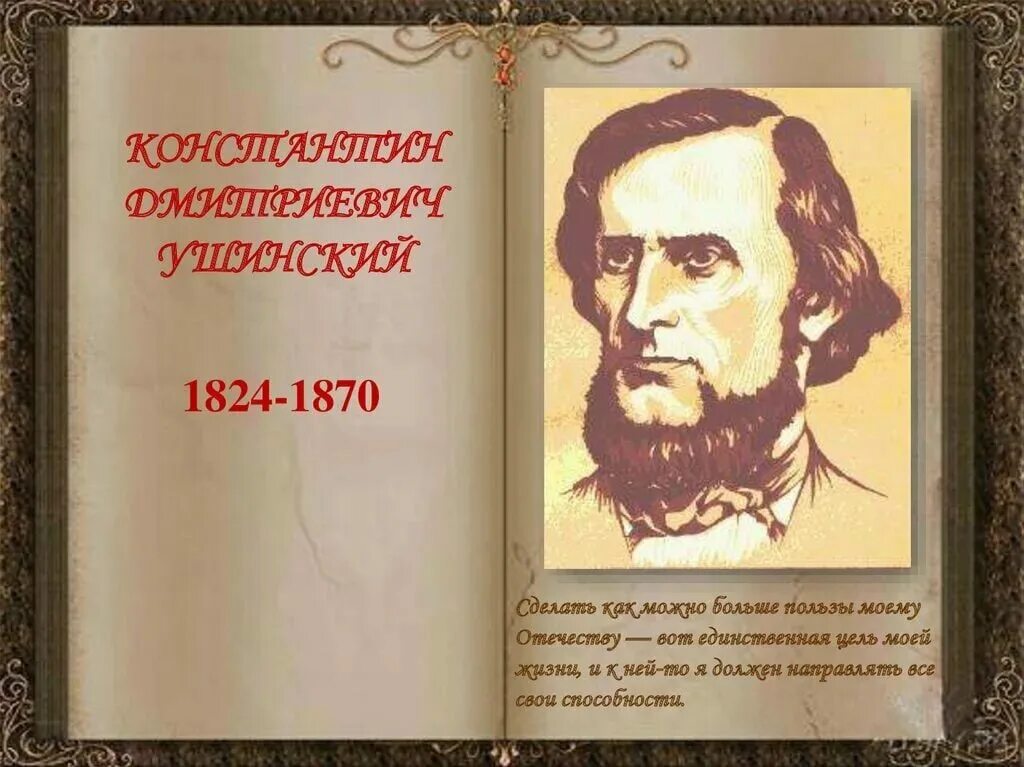 КОНСТАНТИН ДМИТРИЕВИЧ УШИНСКИЙ

1824-1870

Сделать как можно больше пользы моему Отечеству — вот единственная цель моей жизни, и к ней-то я должен направлять все свои способности.